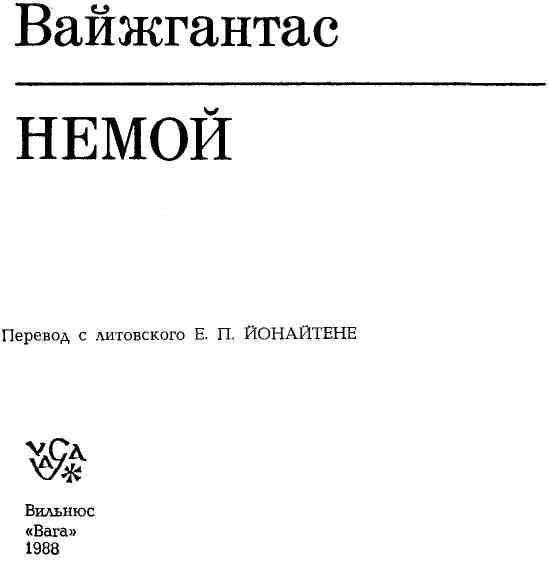 Вайжгантас

НЕМОЙ

Перевод с литовского Е. П. ЙОНАЙТЕНЕ

Вильнюс
«Вага»
1988